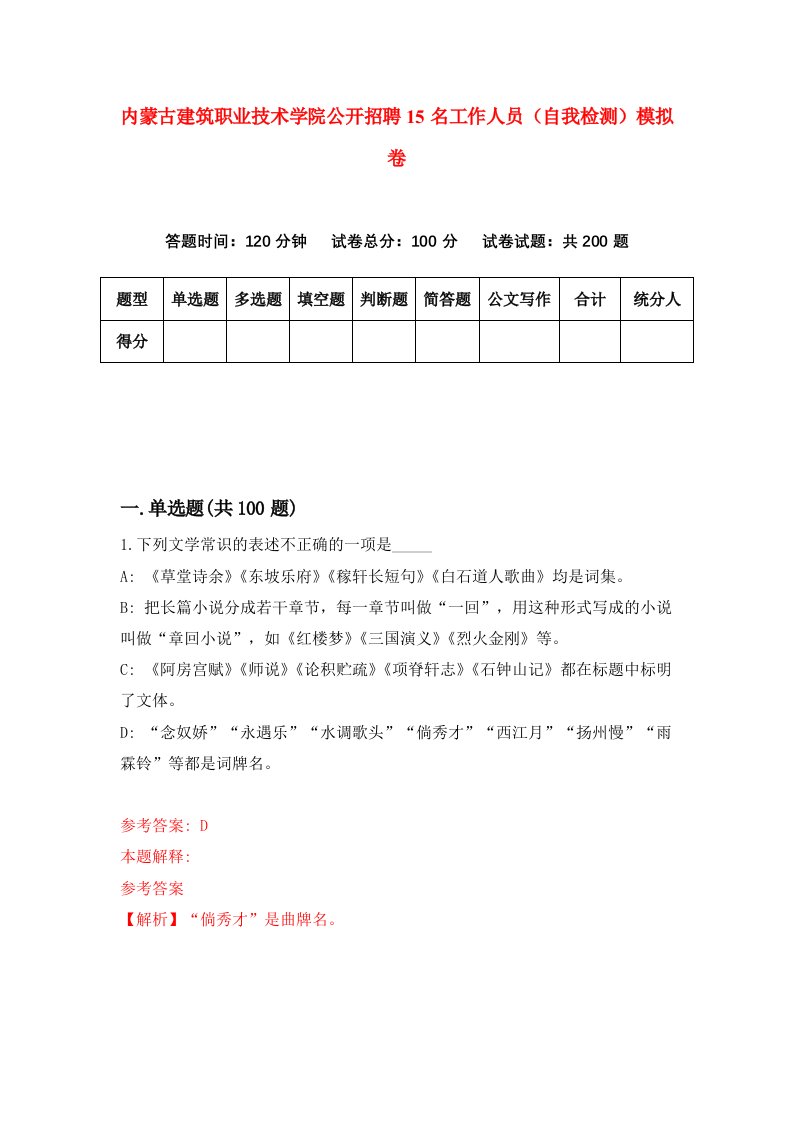 内蒙古建筑职业技术学院公开招聘15名工作人员（自我检测）模拟卷

答题时间：120分钟　试卷总分：100分　试卷试题：共200题

| 题型 | 单选题 | 多选题 | 填空题 | 判断题 | 简答题 | 公文写作 | 合计 | 统分人 |
|---|---|---|---|---|---|---|---|---|
| 得分 | | | | | | | | |

一.单选题(共100题)

1.下列文学常识的表述不正确的一项是_____

A: 《草堂诗余》《东坡乐府》《稼轩长短句》《白石道人歌曲》均是词集。

B: 把长篇小说分成若干章节，每一章节叫做“一回”，用这种形式写成的小说叫做“章回小说”，如《红楼梦》《三国演义》《烈火金刚》等。

C: 《阿房宫赋》《师说》《论积贮疏》《项脊轩志》《石钟山记》都在标题中标明了文体。

D: “念奴娇”“永遇乐”“水调歌头”“倘秀才”“西江月”“扬州慢”“雨霖铃”等都是词牌名。

参考答案: D

本题解释:

参考答案

【解析】“倘秀才”是曲牌名。